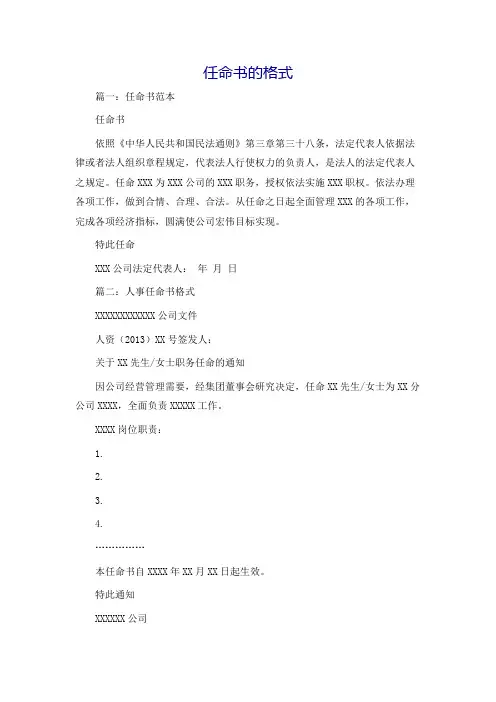 任命书的格式

篇一：任命书范本

任命书

依照《中华人民共和国民法通则》第三章第三十八条，法定代表人依据法律或者法人组织章程规定，代表法人行使权力的负责人，是法人的法定代表人之规定。任命 XXX 为 XXX 公司的 XXX 职务，授权依法实施 XXX 职权。依法办理各项工作，做到合情、合理、合法。从任命之日起全面管理 XXX 的各项工作，完成各项经济指标，圆满使公司宏伟目标实现。

特此任命

XXX 公司法定代表人： 年 月 日

篇二：人事任命书格式

XXXXXXXXXXXX 公司文件

人资（2013）XX 号签发人：

关于 XX 先生/女士职务任命的通知

因公司经营管理需要，经集团董事会研究决定，任命 XX 先生/女士为 XX 分公司 XXXX，全面负责 XXXXX 工作。

XXXX 岗位职责：

1.

2.

3.

4.

……………

本任命书自 XXXX 年 XX 月 XX 日起生效。

特此通知

XXXXXX 公司